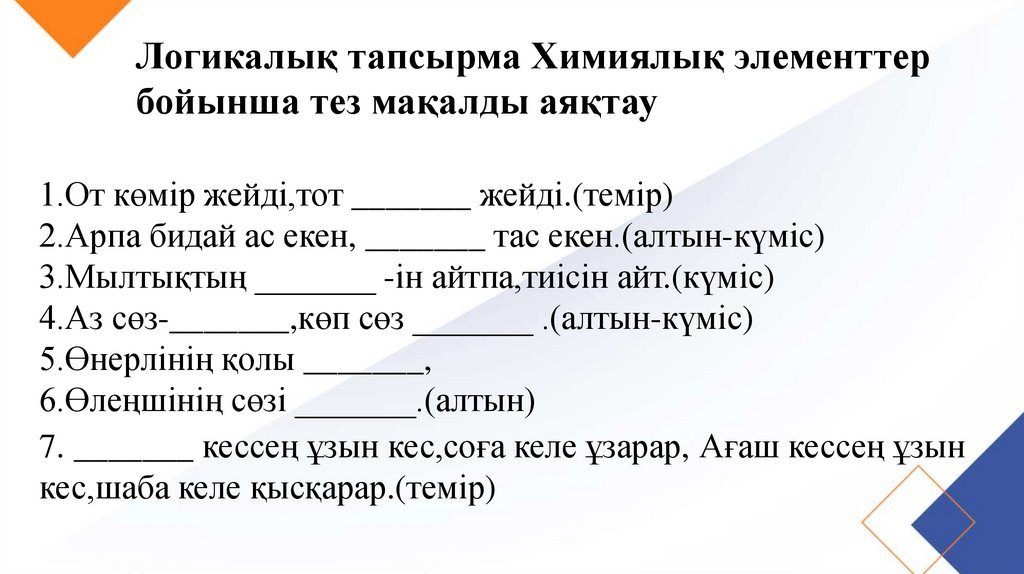 Логикалық тапсырма Химиялық элементтер бойынша тез мақалды аяқтау

1.От көмір жейді,тот _______ жейді.(темір)
2.Арпа бидай ас екен, _______ тас екен.(алтын-күміс)
3.Мылтықтың _______ -ін айтпа,тиісін айт.(күміс)
4.Аз сөз-_______,көп сөз _______ .(алтын-күміс)
5.Өнерлінің қолы _______,
6.Өлеңшінің сөзі _______.(алтын)
7. _______ кессең ұзын кес,соға келе ұзарар, Ағаш кессең ұзын кес,шаба келе қысқарар.(темір)